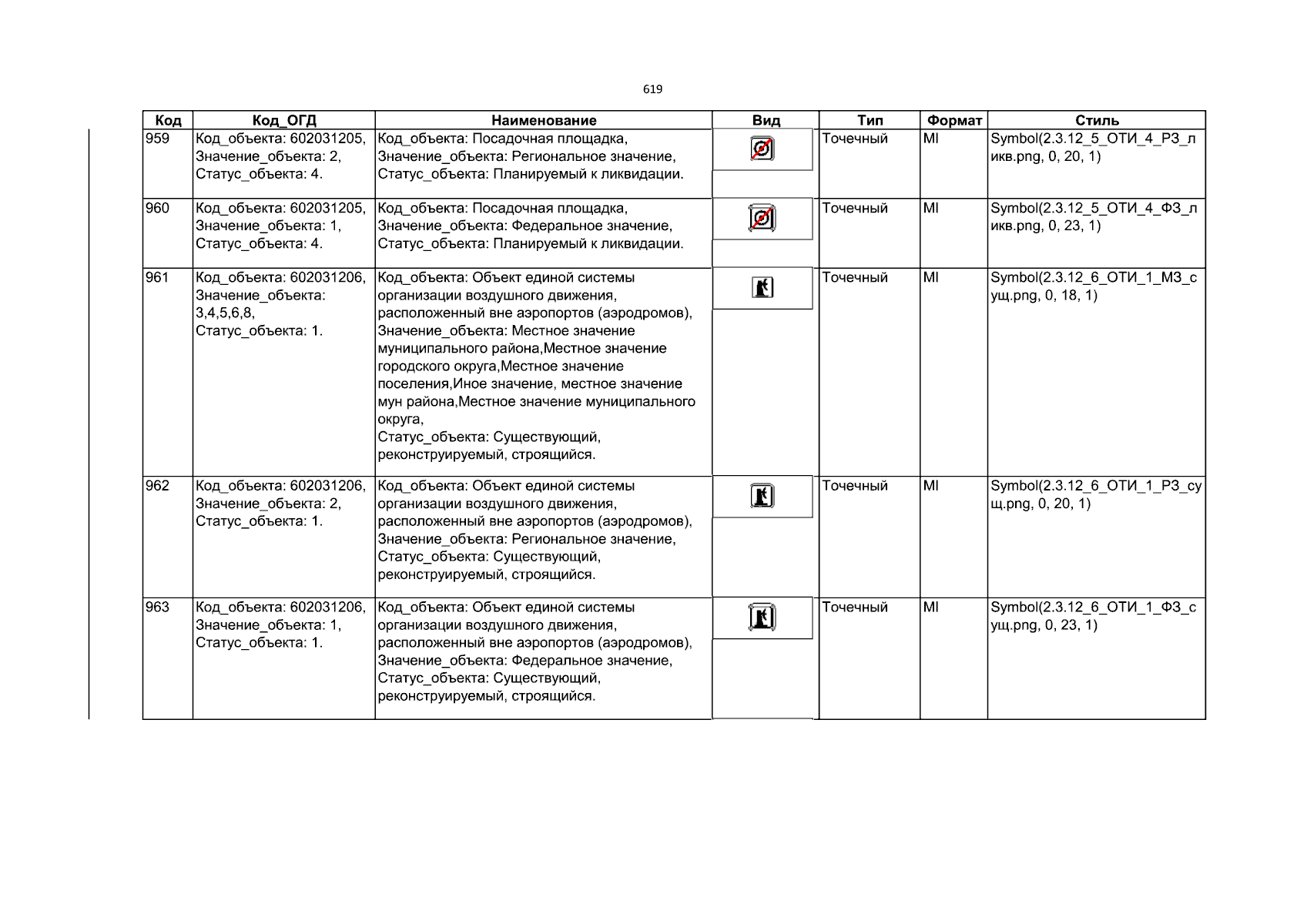 619

| Код | Код_ОГД | Наименование | Вид | Тип | Формат | Стиль |
|---|---|---|---|---|---|---|
| 959 | Код_объекта: 602031205, Значение_объекта: 2, Статус_объекта: 4. | Код_объекта: Посадочная площадка, Значение_объекта: Региональное значение, Статус_объекта: Планируемый к ликвидации. | | Точечный | MI | Symbol(2.3.12_5_ОТИ_4_РЗ_ликв.png, 0, 20, 1) |
| 960 | Код_объекта: 602031205, Значение_объекта: 1, Статус_объекта: 4. | Код_объекта: Посадочная площадка, Значение_объекта: Федеральное значение, Статус_объекта: Планируемый к ликвидации. | | Точечный | MI | Symbol(2.3.12_5_ОТИ_4_ФЗ_ликв.png, 0, 23, 1) |
| 961 | Код_объекта: 602031206, Значение_объекта: 3,4,5,6,8, Статус_объекта: 1. | Код_объекта: Объект единой системы организации воздушного движения, расположенный вне аэропортов (аэродромов), Значение_объекта: Местное значение муниципального района,Местное значение городского округа,Местное значение поселения,Иное значение, местное значение мун района,Местное значение муниципального округа, Статус_объекта: Существующий, реконструируемый, строящийся. | | Точечный | MI | Symbol(2.3.12_6_ОТИ_1_МЗ_сущ.png, 0, 18, 1) |
| 962 | Код_объекта: 602031206, Значение_объекта: 2, Статус_объекта: 1. | Код_объекта: Объект единой системы организации воздушного движения, расположенный вне аэропортов (аэродромов), Значение_объекта: Региональное значение, Статус_объекта: Существующий, реконструируемый, строящийся. | | Точечный | MI | Symbol(2.3.12_6_ОТИ_1_РЗ_сущ.png, 0, 20, 1) |
| 963 | Код_объекта: 602031206, Значение_объекта: 1, Статус_объекта: 1. | Код_объекта: Объект единой системы организации воздушного движения, расположенный вне аэропортов (аэродромов), Значение_объекта: Федеральное значение, Статус_объекта: Существующий, реконструируемый, строящийся. | | Точечный | MI | Symbol(2.3.12_6_ОТИ_1_ФЗ_сущ.png, 0, 23, 1) |